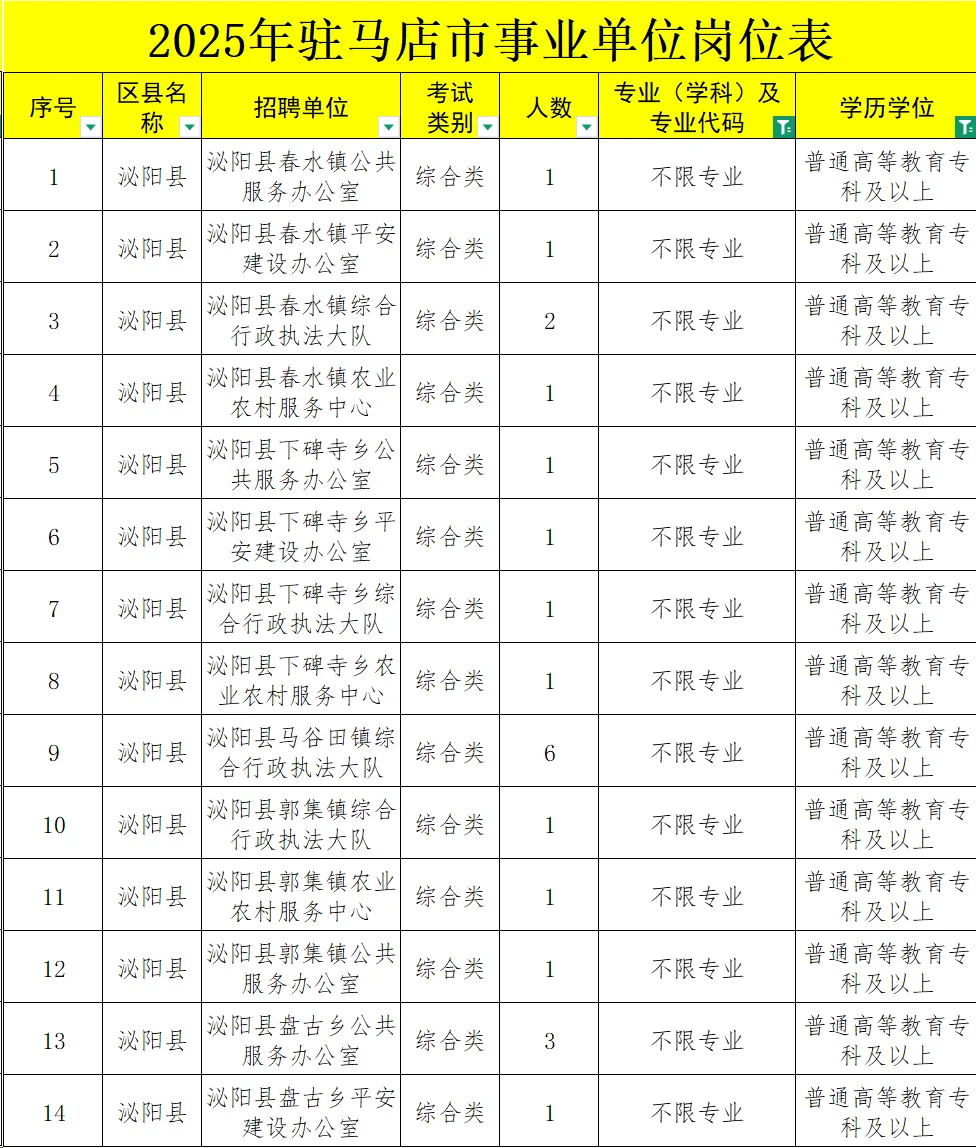 2025年驻马店市事业单位岗位表

| 序号 | 区县名称 | 招聘单位 | 考试类别 | 人数 | 专业（学科）及专业代码 | 学历学位 |
|---|---|---|---|---|---|---|
| 1 | 泌阳县 | 泌阳县春水镇公共服务办公室 | 综合类 | 1 | 不限专业 | 普通高等教育专科及以上 |
| 2 | 泌阳县 | 泌阳县春水镇平安建设办公室 | 综合类 | 1 | 不限专业 | 普通高等教育专科及以上 |
| 3 | 泌阳县 | 泌阳县春水镇综合行政执法大队 | 综合类 | 2 | 不限专业 | 普通高等教育专科及以上 |
| 4 | 泌阳县 | 泌阳县春水镇农业农村服务中心 | 综合类 | 1 | 不限专业 | 普通高等教育专科及以上 |
| 5 | 泌阳县 | 泌阳县下碑寺乡公共服务办公室 | 综合类 | 1 | 不限专业 | 普通高等教育专科及以上 |
| 6 | 泌阳县 | 泌阳县下碑寺乡平安建设办公室 | 综合类 | 1 | 不限专业 | 普通高等教育专科及以上 |
| 7 | 泌阳县 | 泌阳县下碑寺乡综合行政执法大队 | 综合类 | 1 | 不限专业 | 普通高等教育专科及以上 |
| 8 | 泌阳县 | 泌阳县下碑寺乡农业农村服务中心 | 综合类 | 1 | 不限专业 | 普通高等教育专科及以上 |
| 9 | 泌阳县 | 泌阳县马谷田镇综合行政执法大队 | 综合类 | 6 | 不限专业 | 普通高等教育专科及以上 |
| 10 | 泌阳县 | 泌阳县郭集镇综合行政执法大队 | 综合类 | 1 | 不限专业 | 普通高等教育专科及以上 |
| 11 | 泌阳县 | 泌阳县郭集镇农业农村服务中心 | 综合类 | 1 | 不限专业 | 普通高等教育专科及以上 |
| 12 | 泌阳县 | 泌阳县郭集镇公共服务办公室 | 综合类 | 1 | 不限专业 | 普通高等教育专科及以上 |
| 13 | 泌阳县 | 泌阳县盘古乡公共服务办公室 | 综合类 | 3 | 不限专业 | 普通高等教育专科及以上 |
| 14 | 泌阳县 | 泌阳县盘古乡平安建设办公室 | 综合类 | 1 | 不限专业 | 普通高等教育专科及以上 |